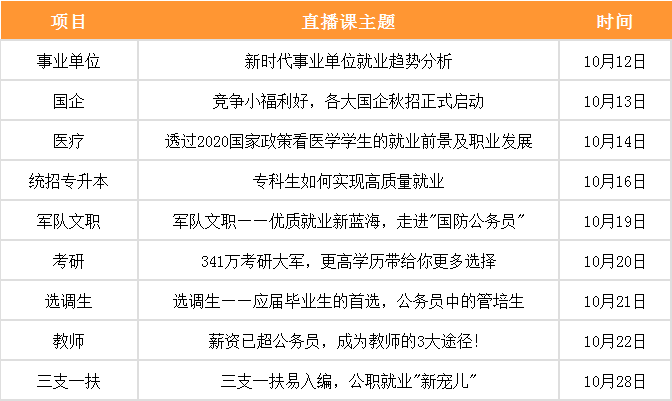 | 项目 | 直播课主题 | 时间 |
|---|---|---|
| 事业单位 | 新时代事业单位就业趋势分析 | 10月12日 |
| 国企 | 竞争小福利好，各大国企秋招正式启动 | 10月13日 |
| 医疗 | 透过2020国家政策看医学学生的就业前景及职业发展 | 10月14日 |
| 统招专升本 | 专科生如何实现高质量就业 | 10月16日 |
| 军队文职 | 军队文职——优质就业新蓝海，走进"国防公务员" | 10月19日 |
| 考研 | 341万考研大军，更高学历带给你更多选择 | 10月20日 |
| 选调生 | 选调生——应届毕业生的首选，公务员中的管培生 | 10月21日 |
| 教师 | 薪资已超公务员，成为教师的3大途径！ | 10月22日 |
| 三支一扶 | 三支一扶易入编，公职就业"新宠儿" | 10月28日 |